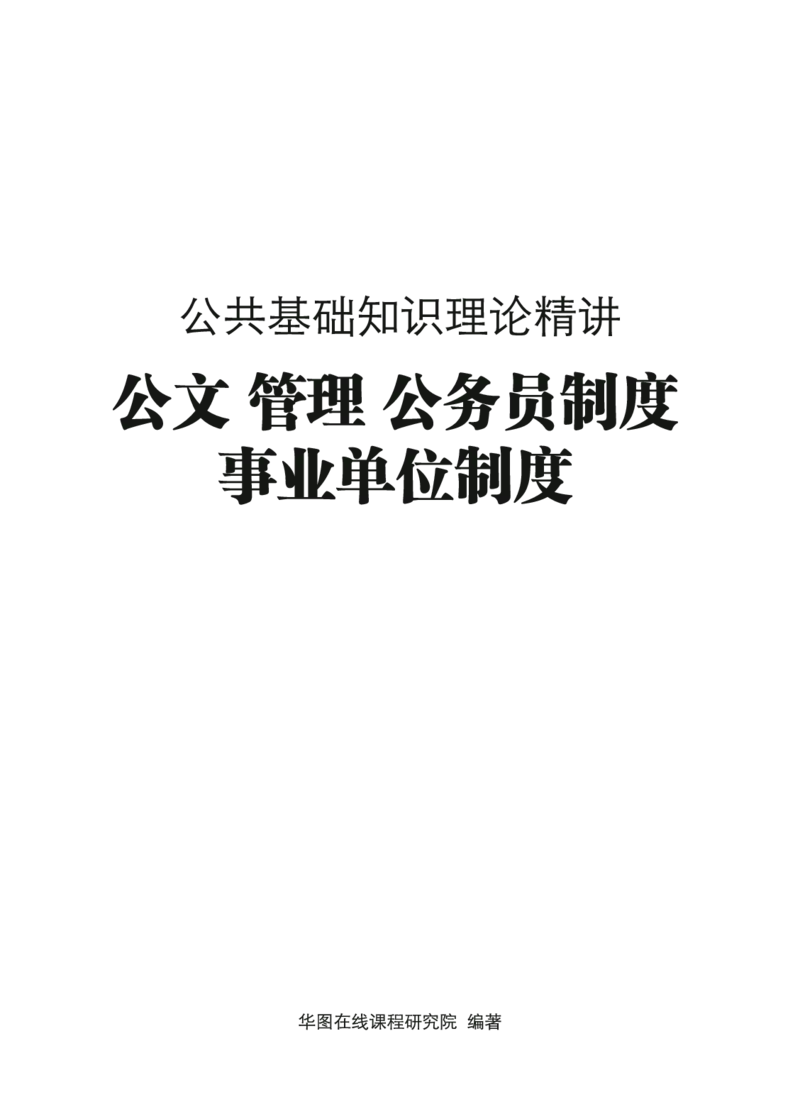 公共基础知识理论精讲

公文 管理 公务员制度
事业单位制度

华图在线课程研究院 编著